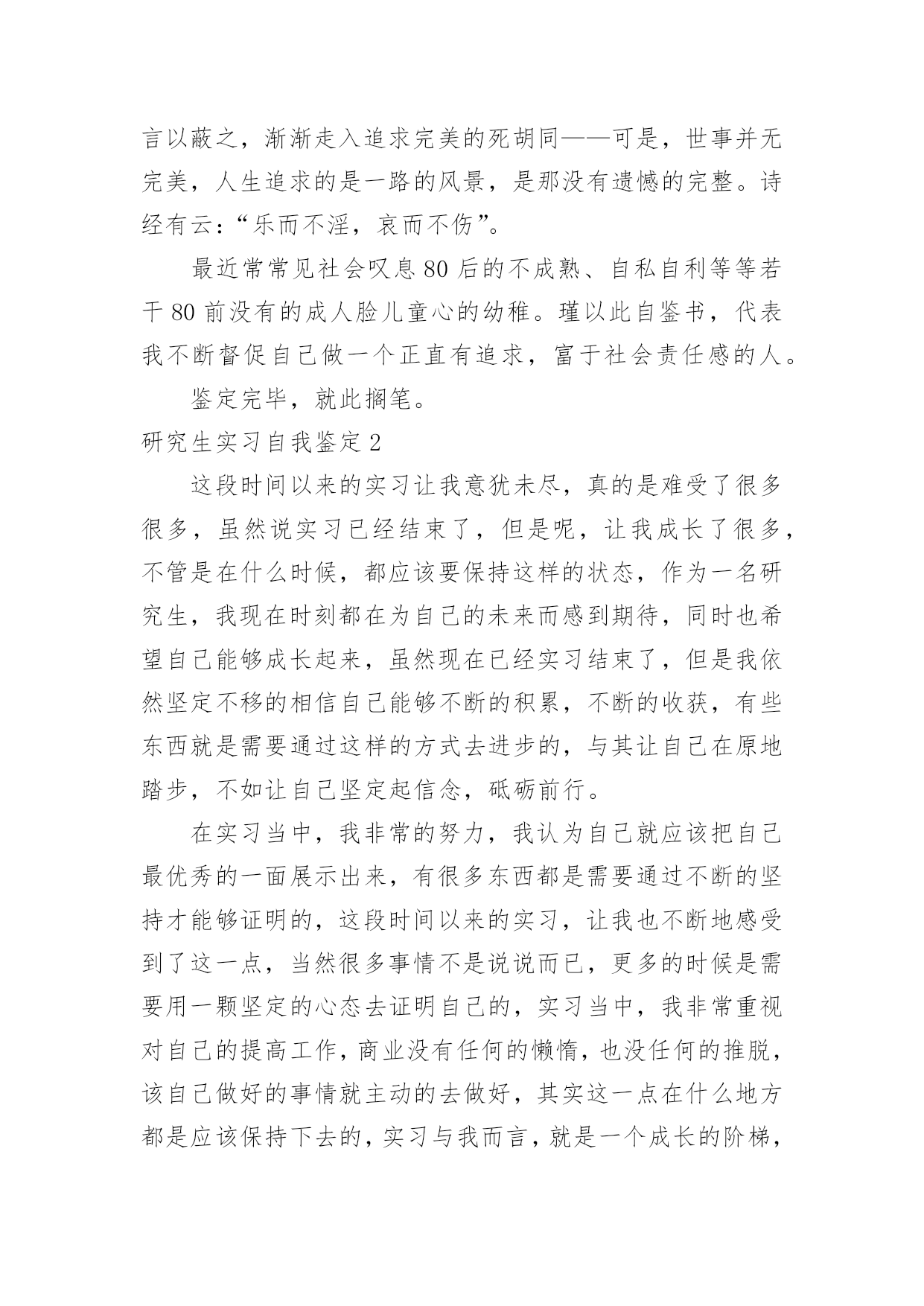 言以蔽之，渐渐走入追求完美的死胡同——可是，世事并无完美，人生追求的是一路的风景，是那没有遗憾的完整。诗经有云：“乐而不淫，哀而不伤”。

最近常常见社会叹息 80 后的不成熟、自私自利等等若干 80 前没有的成人脸儿童心的幼稚。瑾以此自鉴书，代表我不断督促自己做一个正直有追求，富于社会责任感的人。

鉴定完毕，就此搁笔。

研究生实习自我鉴定 2

这段时间以来的实习让我意犹未尽，真的是难受了很多很多，虽然说实习已经结束了，但是呢，让我成长了很多，不管是在什么时候，都应该要保持这样的状态，作为一名研究生，我现在时刻都在为自己的未来而感到期待，同时也希望自己能够成长起来，虽然现在已经实习结束了，但是我依然坚定不移的相信自己能够不断的积累，不断的收获，有些东西就是需要通过这样的方式去进步的，与其让自己在原地踏步，不如让自己坚定起信念，砥砺前行。

在实习当中，我非常的努力，我认为自己就应该把自己最优秀的一面展示出来，有很多东西都是需要通过不断的坚持才能够证明的，这段时间以来的实习，让我也不断地感受到了这一点，当然很多事情不是说说而已，更多的时候是需要用一颗坚定的心态去证明自己的，实习当中，我非常重视对自己的提高工作，商业没有任何的懒惰，也没任何的推脱，该自己做好的事情就主动的去做好，其实这一点在什么地方都是应该保持下去的，实习与我而言，就是一个成长的阶梯，